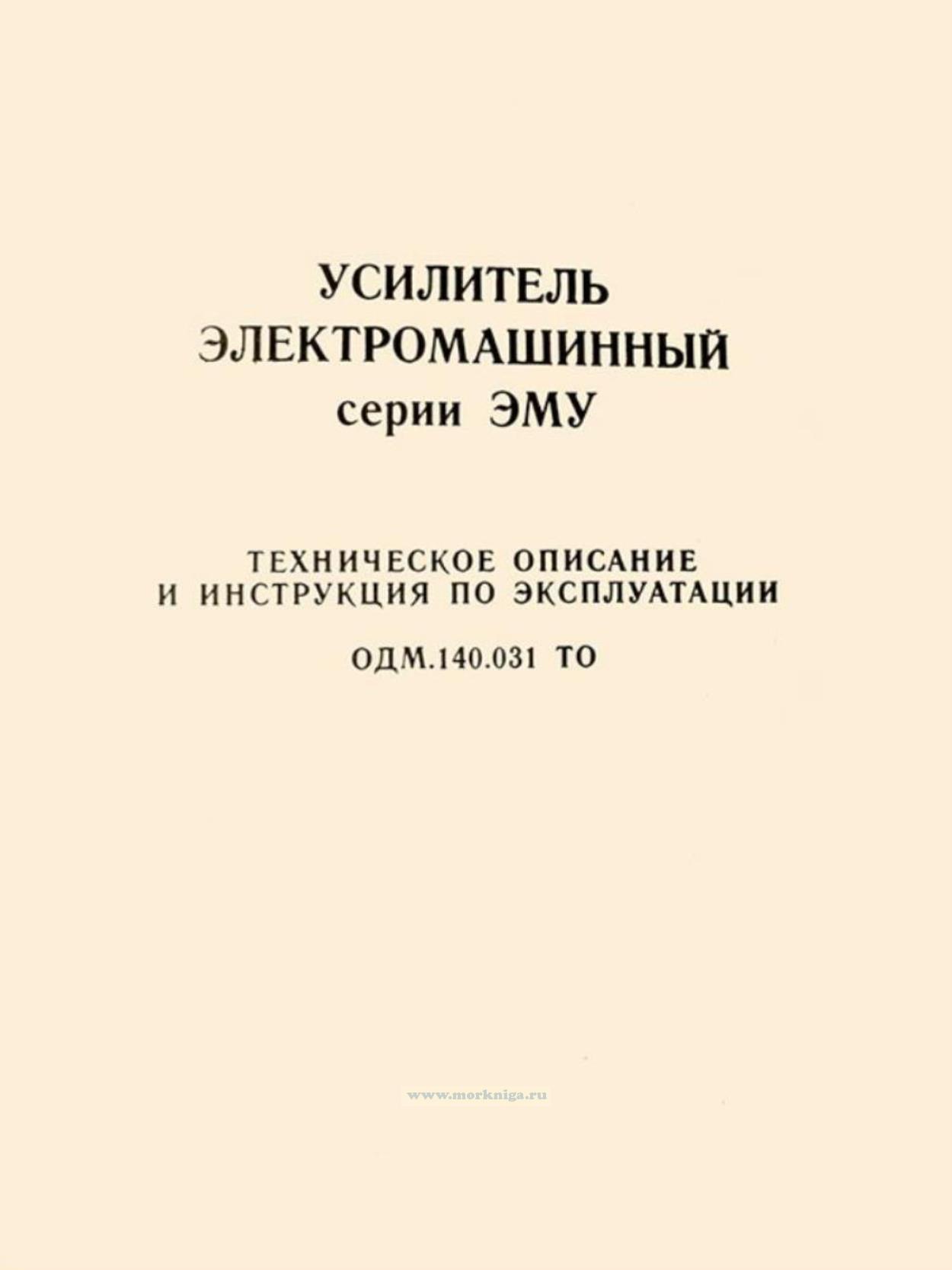 УСИЛИТЕЛЬ
ЭЛЕКТРОМАШИННЫЙ
серии ЭМУ

ТЕХНИЧЕСКОЕ ОПИСАНИЕ
И ИНСТРУКЦИЯ ПО ЭКСПЛУАТАЦИИ

ОДМ.140.031 ТО

www.morkniga.ru